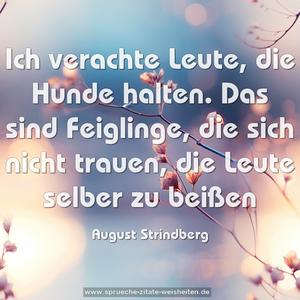 Ich verachte Leute, die Hunde halten. Das sind Feiglinge, die sich nicht trauen, die Leute selber zu beißen

August Strindberg

www.sprueche-zitate-weisheiten.de